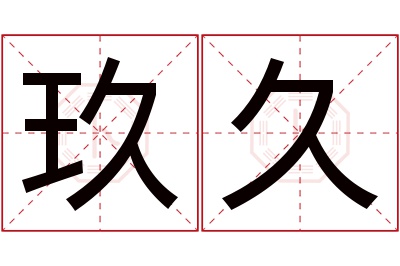 玖久